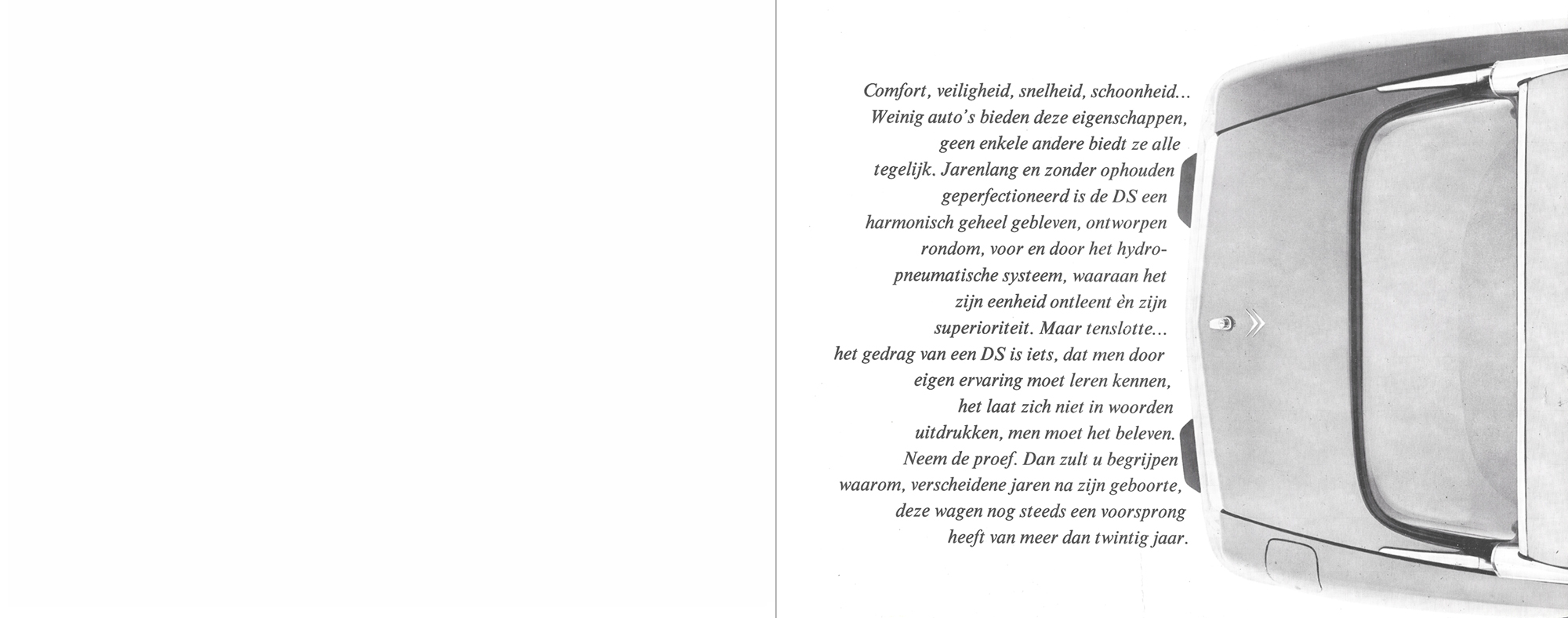 Comfort, veiligheid, snelheid, schoonheid... Weinig auto's bieden deze eigenschappen, geen enkele andere biedt ze alle tegelijk. Jarenlang en zonder ophouden geperfectioneerd is de DS een harmonisch geheel gebleven, ontworpen rondom, voor en door het hydropneumatische systeem, waaraan het zijn eenheid ontleent èn zijn superioriteit. Maar tenslotte... het gedrag van een DS is iets, dat men door eigen ervaring moet leren kennen, het laat zich niet in woorden uitdrukken, men moet het beleven. Neem de proef. Dan zult u begrijpen waarom, verscheidene jaren na zijn geboorte, deze wagen nog steeds een voorsprong heeft van meer dan twintig jaar.